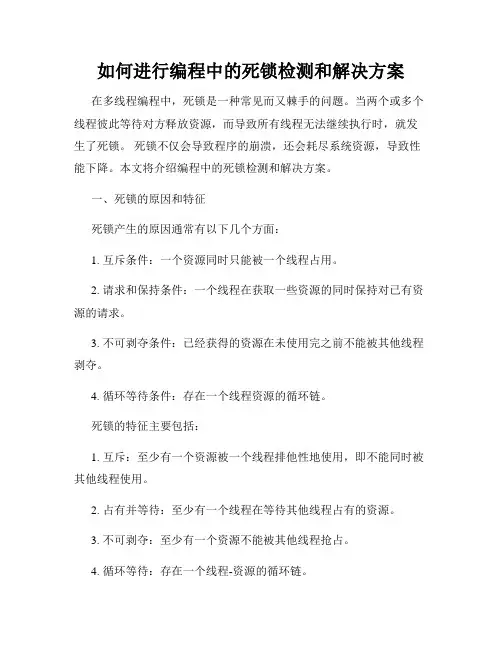 如何进行编程中的死锁检测和解决方案

在多线程编程中，死锁是一种常见而又棘手的问题。当两个或多个线程彼此等待对方释放资源，而导致所有线程无法继续执行时，就发生了死锁。死锁不仅会导致程序的崩溃，还会耗尽系统资源，导致性能下降。本文将介绍编程中的死锁检测和解决方案。

一、死锁的原因和特征

死锁产生的原因通常有以下几个方面：

1. 互斥条件：一个资源同时只能被一个线程占用。

2. 请求和保持条件：一个线程在获取一些资源的同时保持对已有资源的请求。

3. 不可剥夺条件：已经获得的资源在未使用完之前不能被其他线程剥夺。

4. 循环等待条件：存在一个线程资源的循环链。

死锁的特征主要包括：

1. 互斥：至少有一个资源被一个线程排他性地使用，即不能同时被其他线程使用。

2. 占有并等待：至少有一个线程在等待其他线程占有的资源。

3. 不可剥夺：至少有一个资源不能被其他线程抢占。

4. 循环等待：存在一个线程-资源的循环链。